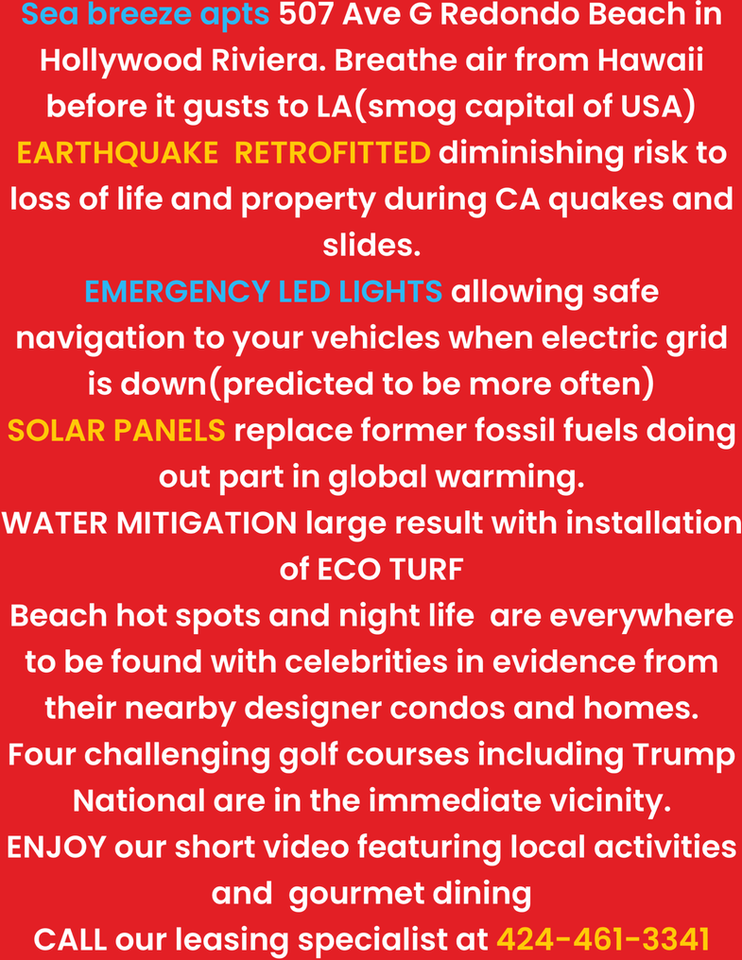 Sea breeze apts 507 Ave G Redondo Beach in Hollywood Riviera. Breathe air from Hawaii before it gusts to LA(smog capital of USA)
EARTHQUAKE RETROFITTED diminishing risk to loss of life and property during CA quakes and slides.
EMERGENCY LED LIGHTS allowing safe navigation to your vehicles when electric grid is down(predicted to be more often)
SOLAR PANELS replace former fossil fuels doing out part in global warming.
WATER MITIGATION large result with installation of ECO TURF
Beach hot spots and night life are everywhere to be found with celebrities in evidence from their nearby designer condos and homes.
Four challenging golf courses including Trump National are in the immediate vicinity.
ENJOY our short video featuring local activities and gourmet dining
CALL our leasing specialist at 424-461-3341